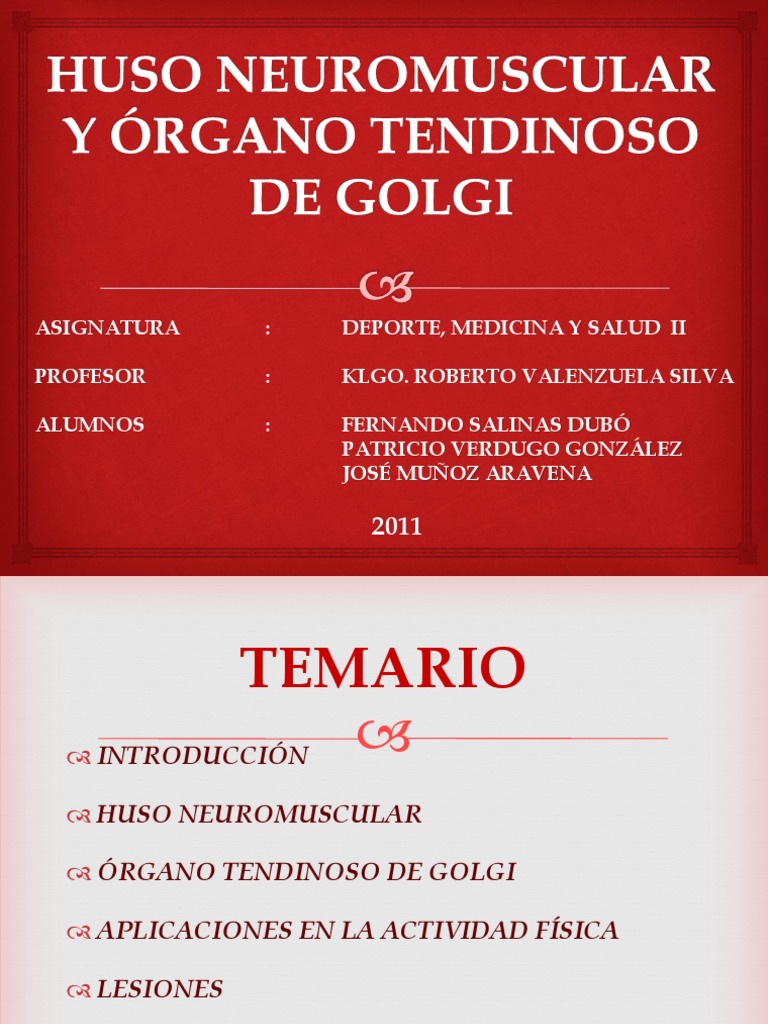 HUSO NEUROMUSCULAR Y ÓRGANO TENDINOSO DE GOLGI

ASIGNATURA : DEPORTE, MEDICINA Y SALUD II

PROFESOR : KLGO. ROBERTO VALENZUELA SILVA

ALUMNOS : FERNANDO SALINAS DUBÓ
PATRICIO VERDUGO GONZÁLEZ
JOSÉ MUÑOZ ARAVENA

2011

TEMARIO

INTRODUCCIÓN

HUSO NEUROMUSCULAR

ÓRGANO TENDINOSO DE GOLGI

APLICACIONES EN LA ACTIVIDAD FÍSICA

LESIONES